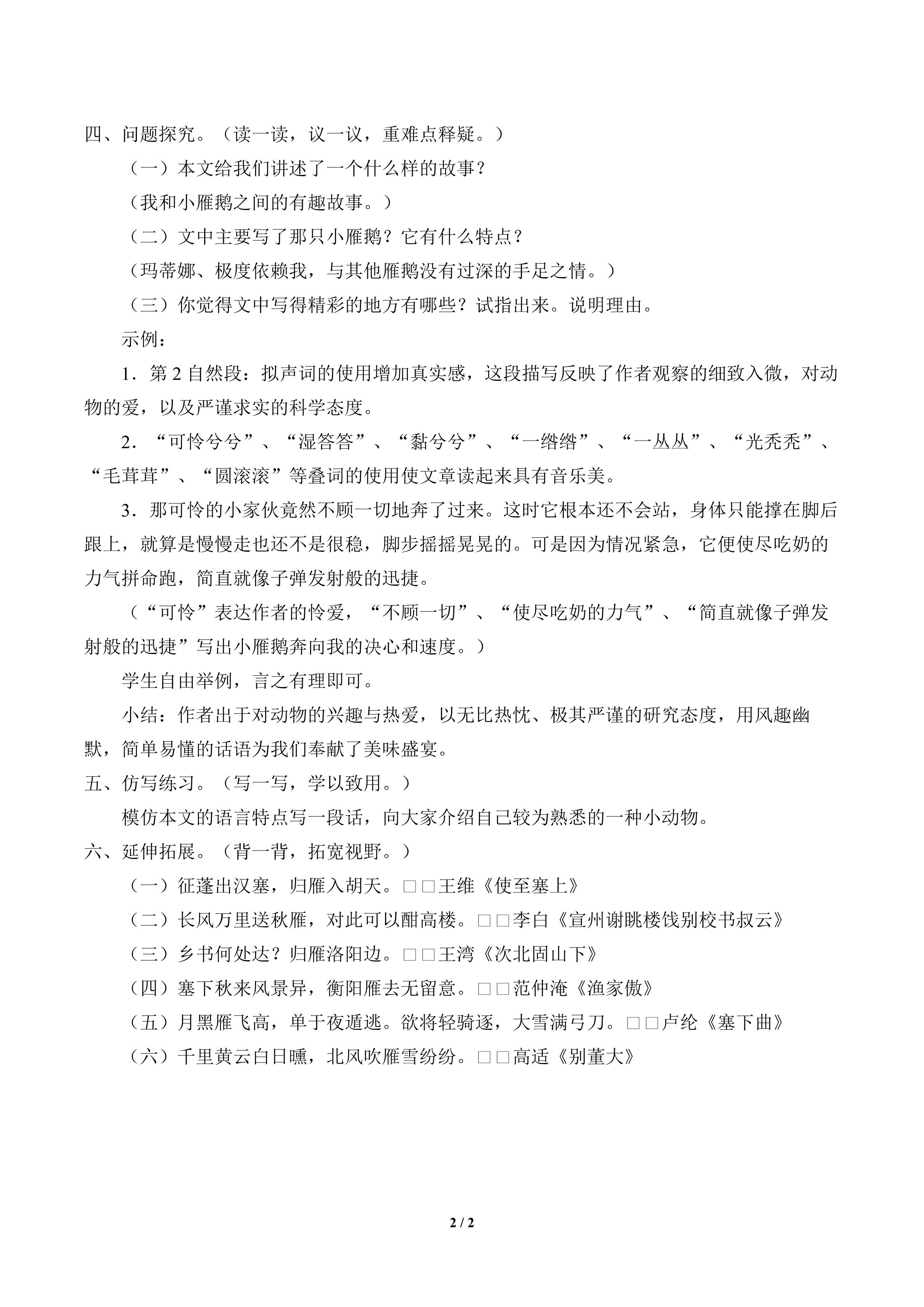 四、问题探究。（读一读，议一议，重难点释疑。）

（一）本文给我们讲述了一个什么样的故事？

（我和小雁鹅之间的有趣故事。）

（二）文中主要写了那只小雁鹅？它有什么特点？

（玛蒂娜、极度依赖我，与其他雁鹅没有过深的手足之情。）

（三）你觉得文中写得精彩的地方有哪些？试指出来。说明理由。

示例：

1.第2自然段：拟声词的使用增加真实感，这段描写反映了作者观察的细致入微，对动物的爱，以及严谨求实的科学态度。

2.“可怜兮兮”、“湿答答”、“黏兮兮”、“一绺绺”、“一丛丛”、“光秃秃”、“毛茸茸”、“圆滚滚”等叠词的使用使文章读起来具有音乐美。

3.那可怜的小家伙竟然不顾一切地奔了过来。这时它根本还不会站，身体只能撑在脚后跟上，就算是慢慢走也还不是很稳，脚步摇摇晃晃的。可是因为情况紧急，它便使尽吃奶的力气拼命跑，简直就像子弹发射般的迅捷。

（“可怜”表达作者的怜爱，“不顾一切”、“使尽吃奶的力气”、“简直就像子弹发射般的迅捷”写出小雁鹅奔向我的决心和速度。）

学生自由举例，言之有理即可。

小结：作者出于对动物的兴趣与热爱，以无比热忱、极其严谨的研究态度，用风趣幽默，简单易懂的话语为我们奉献了美味盛宴。

五、仿写练习。（写一写，学以致用。）

模仿本文的语言特点写一段话，向大家介绍自己较为熟悉的一种小动物。

六、延伸拓展。（背一背，拓宽视野。）

（一）征蓬出汉塞，归雁入胡天。□□王维《使至塞上》

（二）长风万里送秋雁，对此可以酣高楼。□□李白《宣州谢眺楼饯别校书叔云》

（三）乡书何处达？归雁洛阳边。□□王湾《次北固山下》

（四）塞下秋来风景异，衡阳雁去无留意。□□范仲淹《渔家傲》

（五）月黑雁飞高，单于夜遁逃。欲将轻骑逐，大雪满弓刀。□□卢纶《塞下曲》

（六）千里黄云白日曛，北风吹雁雪纷纷。□□高适《别董大》

2 / 2